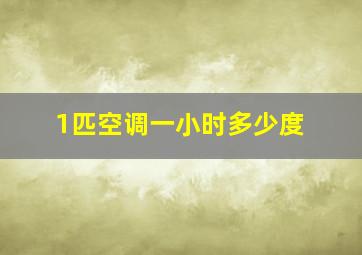 1匹空调一小时多少度